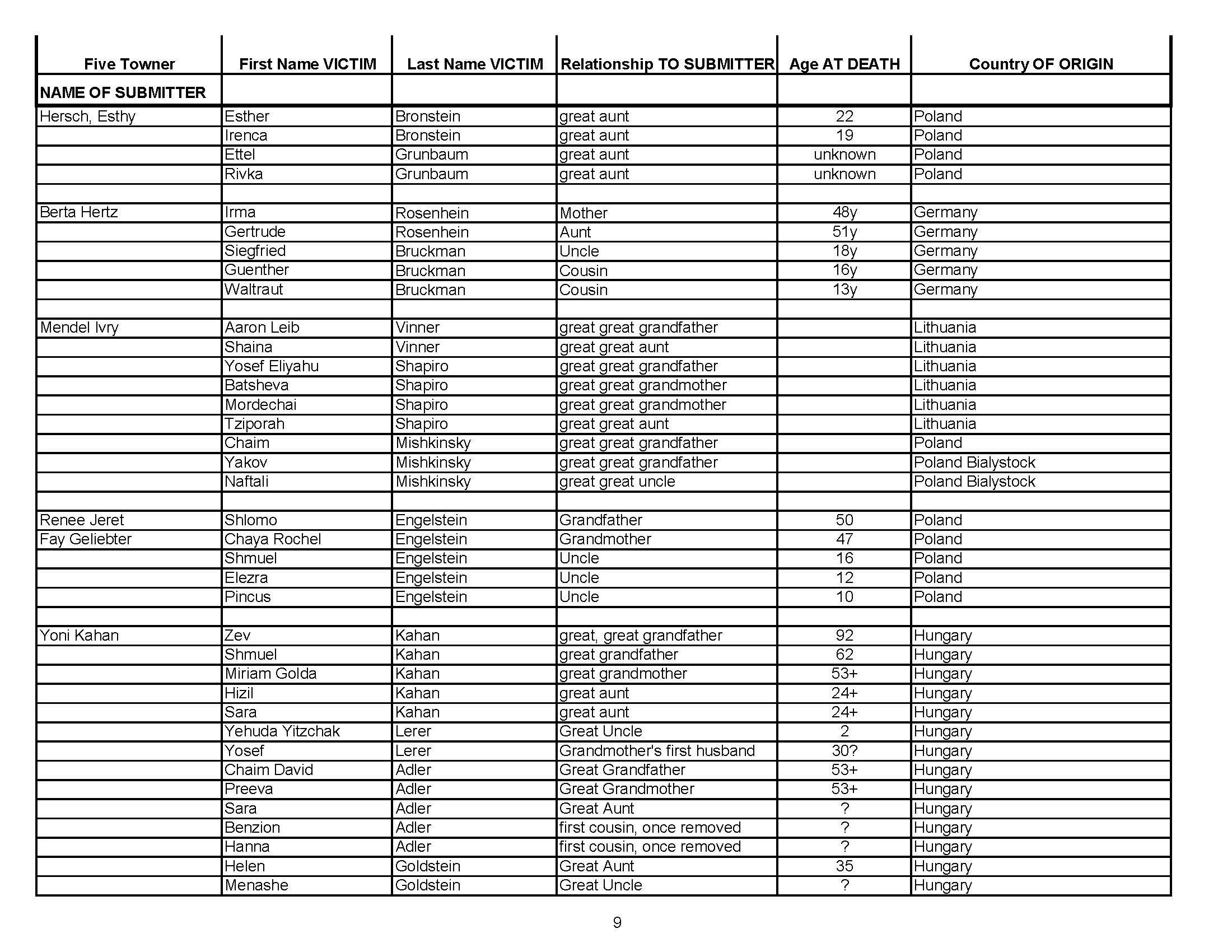 | Five Towner | First Name VICTIM | Last Name VICTIM | Relationship TO SUBMITTER | Age AT DEATH | Country OF ORIGIN |
|---|---|---|---|---|---|
| NAME OF SUBMITTER | | | | | |
| Hersch, Esthy | Esther | Bronstein | great aunt | 22 | Poland |
| | Irenca | Bronstein | great aunt | 19 | Poland |
| | Ettel | Grunbaum | great aunt | unknown | Poland |
| | Rivka | Grunbaum | great aunt | unknown | Poland |
| | | | | | |
| Berta Hertz | Irma | Rosenhein | Mother | 48y | Germany |
| | Gertrude | Rosenhein | Aunt | 51y | Germany |
| | Siegfried | Bruckman | Uncle | 18y | Germany |
| | Guenther | Bruckman | Cousin | 16y | Germany |
| | Waltraut | Bruckman | Cousin | 13y | Germany |
| | | | | | |
| Mendel Ivry | Aaron Leib | Vinner | great great grandfather | | Lithuania |
| | Shaina | Vinner | great great aunt | | Lithuania |
| | Yosef Eliyahu | Shapiro | great great grandfather | | Lithuania |
| | Batsheva | Shapiro | great great grandmother | | Lithuania |
| | Mordechai | Shapiro | great great grandmother | | Lithuania |
| | Tziporah | Shapiro | great great aunt | | Lithuania |
| | Chaim | Mishkinsky | great great grandfather | | Poland |
| | Yakov | Mishkinsky | great great grandfather | | Poland Bialystock |
| | Naftali | Mishkinsky | great great uncle | | Poland Bialystock |
| | | | | | |
| Renee Jeret | Shlomo | Engelstein | Grandfather | 50 | Poland |
| Fay Geliebter | Chaya Rochel | Engelstein | Grandmother | 47 | Poland |
| | Shmuel | Engelstein | Uncle | 16 | Poland |
| | Elezra | Engelstein | Uncle | 12 | Poland |
| | Pincus | Engelstein | Uncle | 10 | Poland |
| | | | | | |
| Yoni Kahan | Zev | Kahan | great, great grandfather | 92 | Hungary |
| | Shmuel | Kahan | great grandfather | 62 | Hungary |
| | Miriam Golda | Kahan | great grandmother | 53+ | Hungary |
| | Hizil | Kahan | great aunt | 24+ | Hungary |
| | Sara | Kahan | great aunt | 24+ | Hungary |
| | Yehuda Yitzchak | Lerer | Great Uncle | 2 | Hungary |
| | Yosef | Lerer | Grandmother's first husband | 30? | Hungary |
| | Chaim David | Adler | Great Grandfather | 53+ | Hungary |
| | Preeva | Adler | Great Grandmother | 53+ | Hungary |
| | Sara | Adler | Great Aunt | ? | Hungary |
| | Benzion | Adler | first cousin, once removed | ? | Hungary |
| | Hanna | Adler | first cousin, once removed | ? | Hungary |
| | Helen | Goldstein | Great Aunt | 35 | Hungary |
| | Menashe | Goldstein | Great Uncle | ? | Hungary |

9